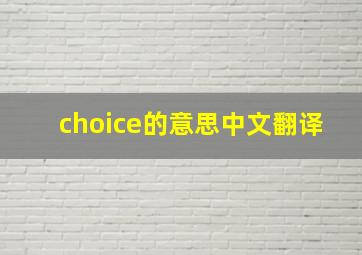 choice的意思中文翻译